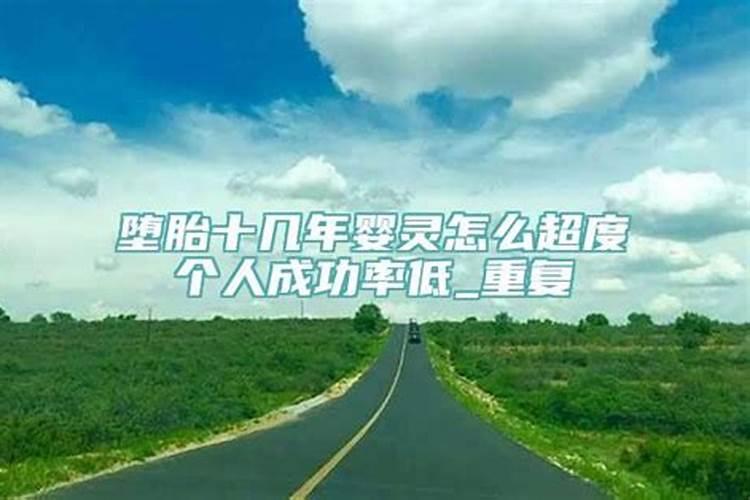 堕胎十几年婴灵怎么超度
个人成功率低_重复